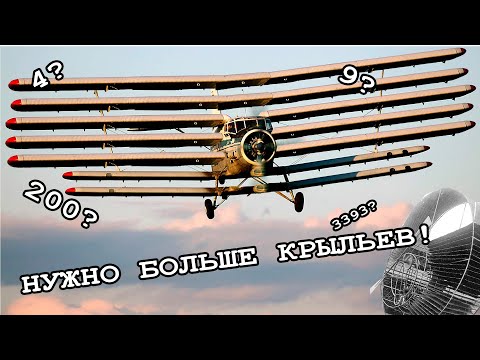 4?

9?

200?

3393?

НУЖНО БОЛЬШЕ КРЫЛЬЕВ!